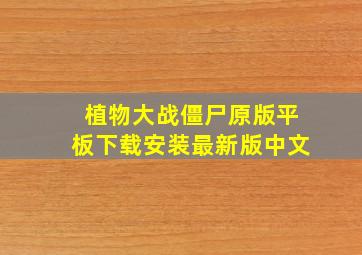 植物大战僵尸原版平板下载安装最新版中文